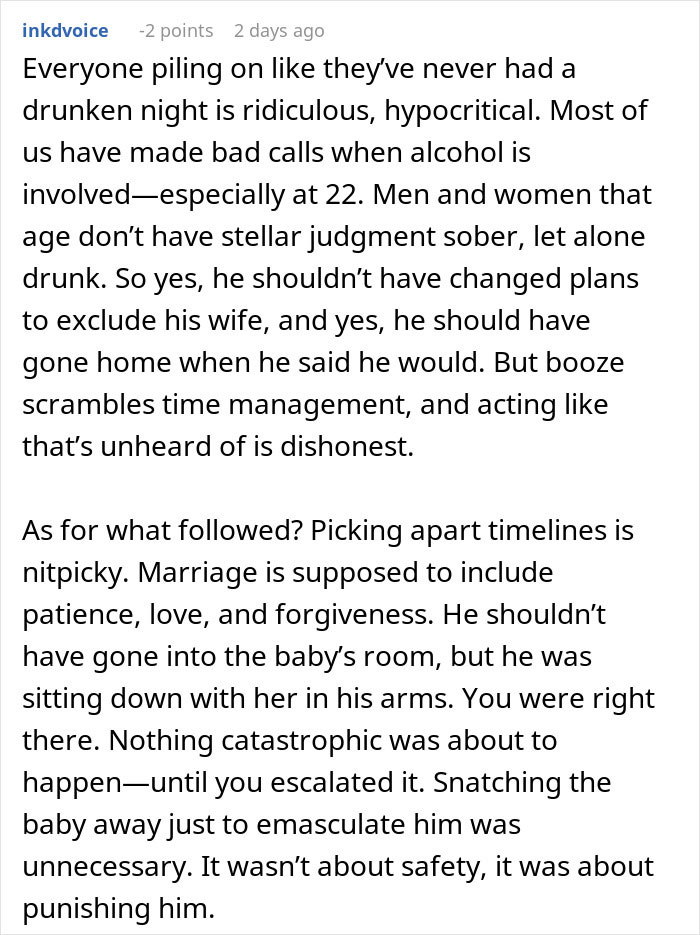 inkdvoice -2 points 2 days ago

Everyone piling on like they've never had a drunken night is ridiculous, hypocritical. Most of us have made bad calls when alcohol is involved—especially at 22. Men and women that age don't have stellar judgment sober, let alone drunk. So yes, he shouldn't have changed plans to exclude his wife, and yes, he should have gone home when he said he would. But booze scrambles time management, and acting like that's unheard of is dishonest.

As for what followed? Picking apart timelines is nitpicky. Marriage is supposed to include patience, love, and forgiveness. He shouldn't have gone into the baby's room, but he was sitting down with her in his arms. You were right there. Nothing catastrophic was about to happen—until you escalated it. Snatching the baby away just to emasculate him was unnecessary. It wasn't about safety, it was about punishing him.